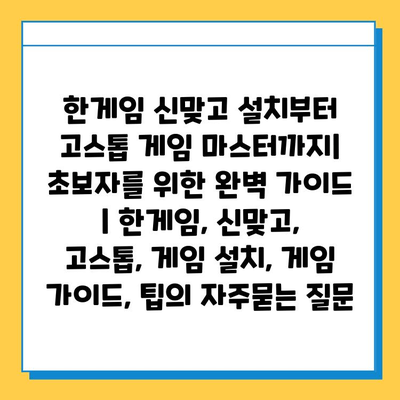 한게임 신맞고 설치부터 고스톱 게임 마스터까지| 초보자를 위한 완벽 가이드 | 한게임, 신맞고, 고스톱, 게임 설치, 게임 가이드, 팁의 자주묻는 질문